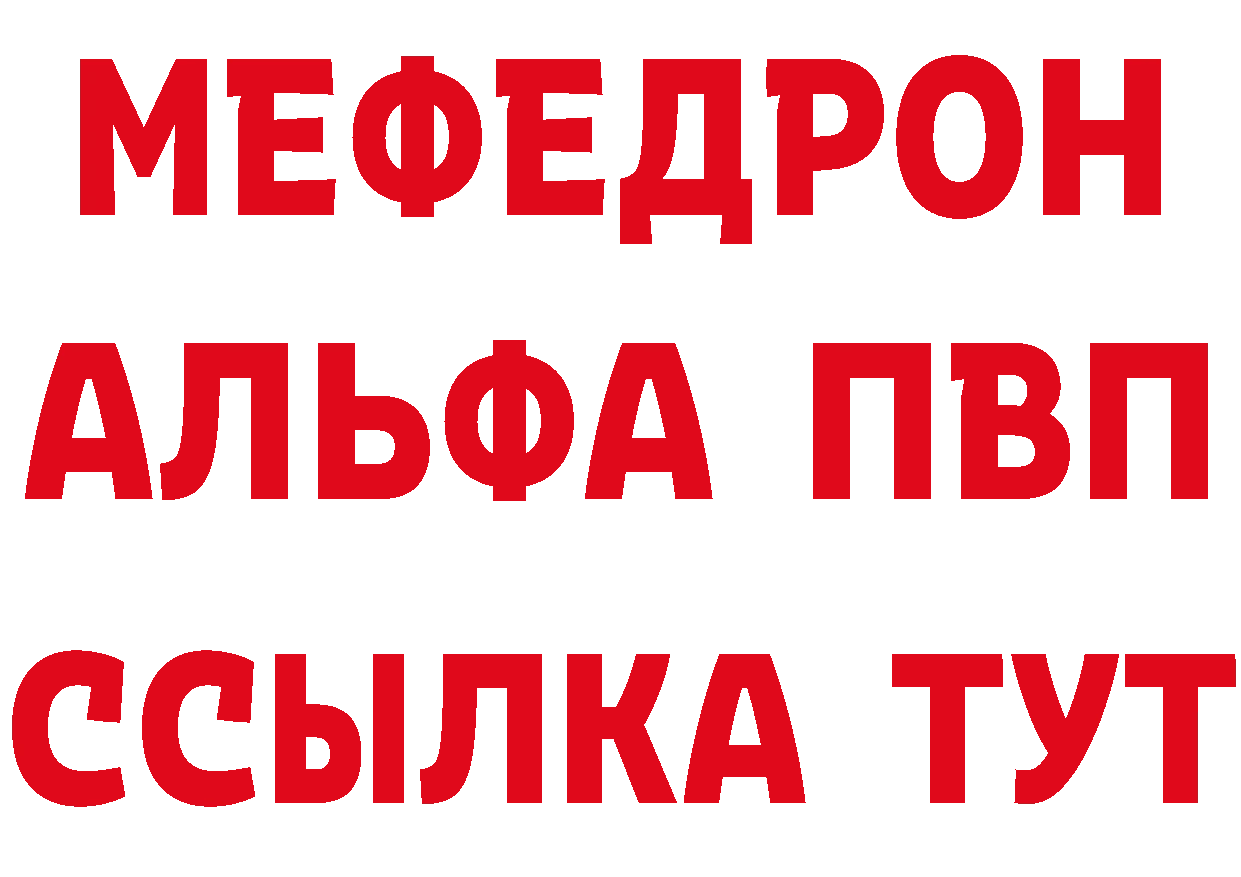 МЕФЕДРОН
АЛЬФА ПВП
ССЫЛКА ТУТ